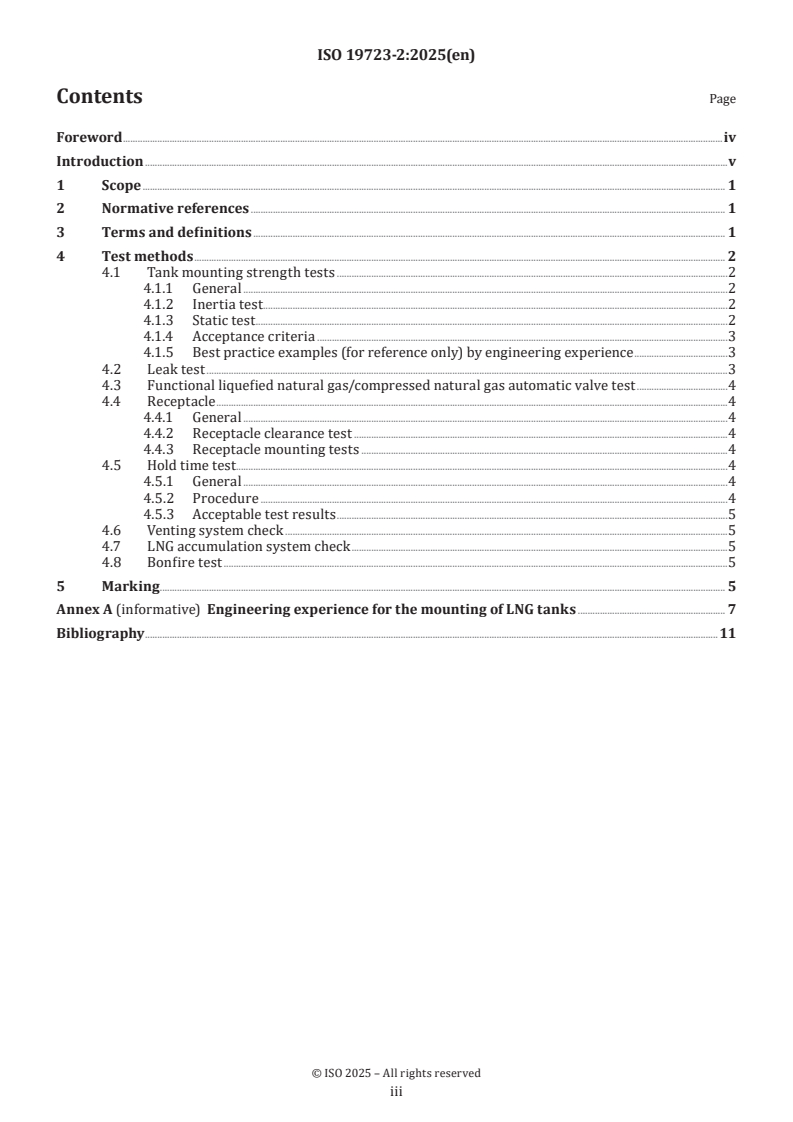 ISO 19723-2:2025(en)

Contents

Page

Foreword iv
Introduction v
1 Scope 1
2 Normative references 1
3 Terms and definitions 1
4 Test methods 2
4.1 Tank mounting strength tests 2
4.1.1 General 2
4.1.2 Inertia test 2
4.1.3 Static test 2
4.1.4 Acceptance criteria 3
4.1.5 Best practice examples (for reference only) by engineering experience 3
4.2 Leak test 3
4.3 Functional liquefied natural gas/compressed natural gas automatic valve test 4
4.4 Receptacle 4
4.4.1 General 4
4.4.2 Receptacle clearance test 4
4.4.3 Receptacle mounting tests 4
4.5 Hold time test 4
4.5.1 General 4
4.5.2 Procedure 4
4.5.3 Acceptable test results 5
4.6 Venting system check 5
4.7 LNG accumulation system check 5
4.8 Bonfire test 5
5 Marking 5
Annex A (informative) Engineering experience for the mounting of LNG tanks 7
Bibliography 11

© ISO 2025 – All rights reserved
iii